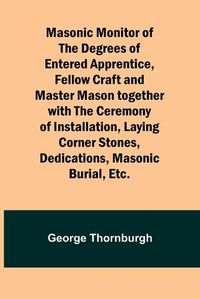 Masonic Monitor of The Degrees of Entered Apprentice, Fellow Craft and Master Mason together with The Ceremony of Installation, Laying Corner Stones, Dedications, Masonic Burial, Etc.

George Thornburgh